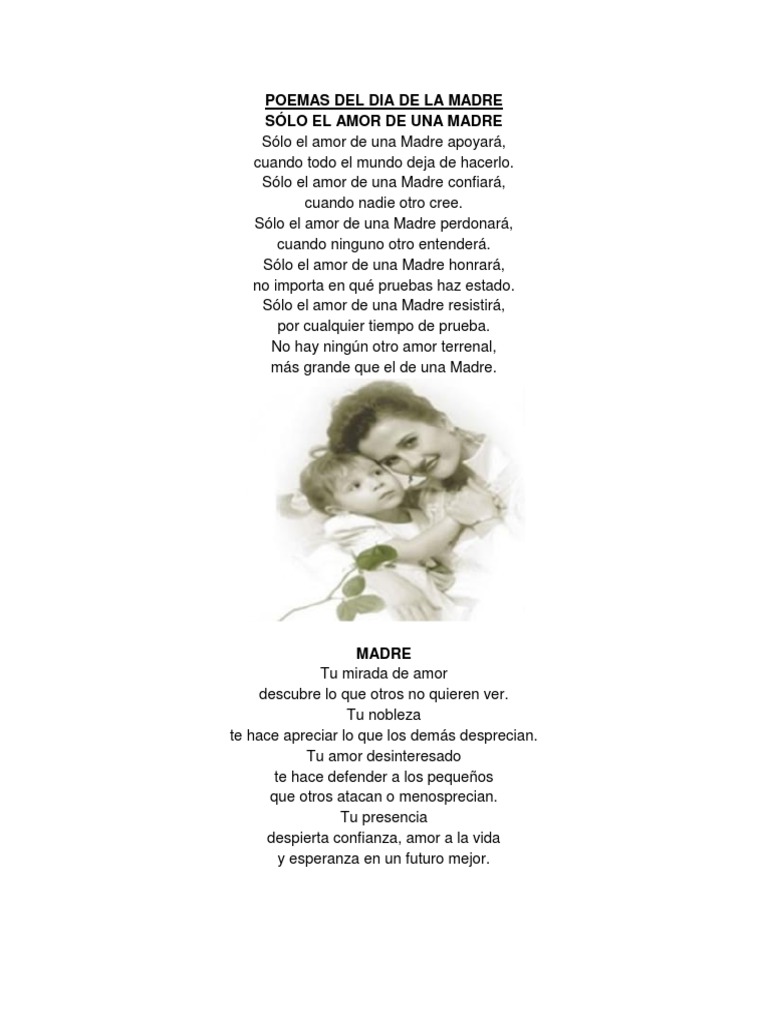 POEMAS DEL DIA DE LA MADRE
SÓLO EL AMOR DE UNA MADRE
Sólo el amor de una Madre apoyará,
cuando todo el mundo deja de hacerlo.
Sólo el amor de una Madre confiará,
cuando nadie otro cree.
Sólo el amor de una Madre perdonará,
cuando ninguno otro entenderá.
Sólo el amor de una Madre honrará,
no importa en qué pruebas haz estado.
Sólo el amor de una Madre resistirá,
por cualquier tiempo de prueba.
No hay ningún otro amor terrenal,
más grande que el de una Madre.

MADRE
Tu mirada de amor
descubre lo que otros no quieren ver.
Tu nobleza
te hace apreciar lo que los demás desprecian.
Tu amor desinteresado
te hace defender a los pequeños
que otros atacan o menosprecian.
Tu presencia
despierta confianza, amor a la vida
y esperanza en un futuro mejor.